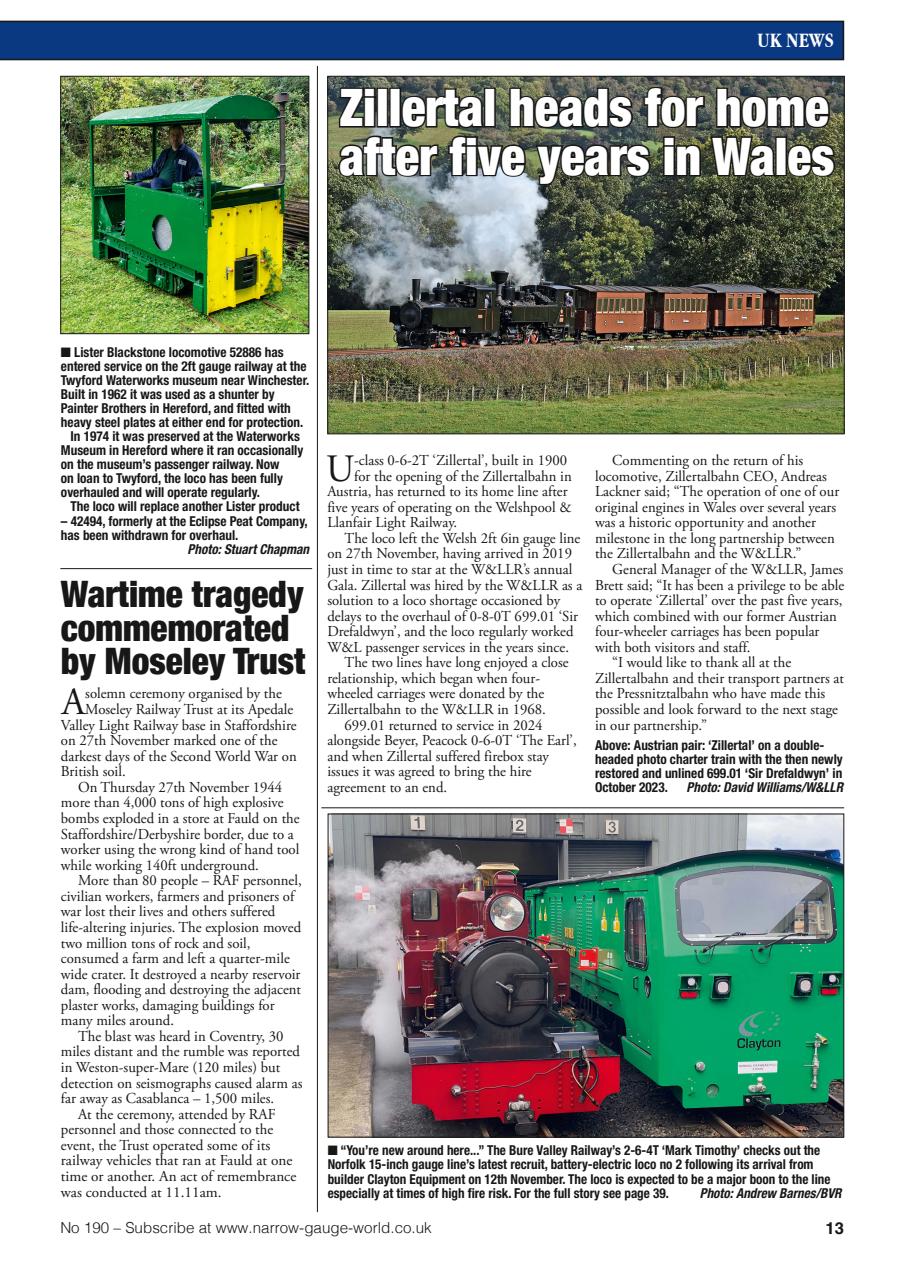 UK NEWS

■ Lister Blackstone locomotive 52886 has entered service on the 2ft gauge railway at the Twyford Waterworks museum near Winchester. Built in 1962 it was used as a shunter by Painter Brothers in Hereford, and fitted with heavy steel plates at either end for protection.
In 1974 it was preserved at the Waterworks Museum in Hereford where it ran occasionally on the museum's passenger railway. Now on loan to Twyford, the loco has been fully overhauled and will operate regularly.
The loco will replace another Lister product – 42494, formerly at the Eclipse Peat Company, has been withdrawn for overhaul.
Photo: Stuart Chapman

Wartime tragedy commemorated by Moseley Trust

A solemn ceremony organised by the Moseley Railway Trust at its Apedale Valley Light Railway base in Staffordshire on 27th November marked one of the darkest days of the Second World War on British soil.
On Thursday 27th November 1944 more than 4,000 tons of high explosive bombs exploded in a store at Fauld on the Staffordshire/Derbyshire border, due to a worker using the wrong kind of hand tool while working 140ft underground.
More than 80 people – RAF personnel, civilian workers, farmers and prisoners of war lost their lives and others suffered life-altering injuries. The explosion moved two million tons of rock and soil, consumed a farm and left a quarter-mile wide crater. It destroyed a nearby reservoir dam, flooding and destroying the adjacent plaster works, damaging buildings for many miles around.
The blast was heard in Coventry, 30 miles distant and the rumble was reported in Weston-super-Mare (120 miles) but detection on seismographs caused alarm as far away as Casablanca – 1,500 miles.
At the ceremony, attended by RAF personnel and those connected to the event, the Trust operated some of its railway vehicles that ran at Fauld at one time or another. An act of remembrance was conducted at 11.11am.

Zillertal heads for home after five years in Wales

U-class 0-6-2T 'Zillertal', built in 1900 for the opening of the Zillertalbahn in Austria, has returned to its home line after five years of operating on the Welshpool & Llanfair Light Railway.
The loco left the Welsh 2ft 6in gauge line on 27th November, having arrived in 2019 just in time to star at the W&LLR's annual Gala. Zillertal was hired by the W&LLR as a solution to a loco shortage occasioned by delays to the overhaul of 0-8-0T 699.01 'Sir Drefaldwyn', and the loco regularly worked W&L passenger services in the years since.
The two lines have long enjoyed a close relationship, which began when four-wheeled carriages were donated by the Zillertalbahn to the W&LLR in 1968.
699.01 returned to service in 2024 alongside Beyer, Peacock 0-6-0T 'The Earl', and when Zillertal suffered firebox stay issues it was agreed to bring the hire agreement to an end.
Commenting on the return of his locomotive, Zillertalbahn CEO, Andreas Lackner said; "The operation of one of our original engines in Wales over several years was a historic opportunity and another milestone in the long partnership between the Zillertalbahn and the W&LLR."
General Manager of the W&LLR, James Brett said; "It has been a privilege to be able to operate 'Zillertal' over the past five years, which combined with our former Austrian four-wheeler carriages has been popular with both visitors and staff.
"I would like to thank all at the Zillertalbahn and their transport partners at the Pressnitztalbahn who have made this possible and look forward to the next stage in our partnership."
Above: Austrian pair: 'Zillertal' on a double-headed photo charter train with the then newly restored and unlined 699.01 'Sir Drefaldwyn' in October 2023. Photo: David Williams/W&LLR

1 2 3
Clayton

■ "You're new around here..." The Bure Valley Railway's 2-6-4T 'Mark Timothy' checks out the Norfolk 15-inch gauge line's latest recruit, battery-electric loco no 2 following its arrival from builder Clayton Equipment on 12th November. The loco is expected to be a major boon to the line especially at times of high fire risk. For the full story see page 39. Photo: Andrew Barnes/BVR

No 190 – Subscribe at www.narrow-gauge-world.co.uk 13